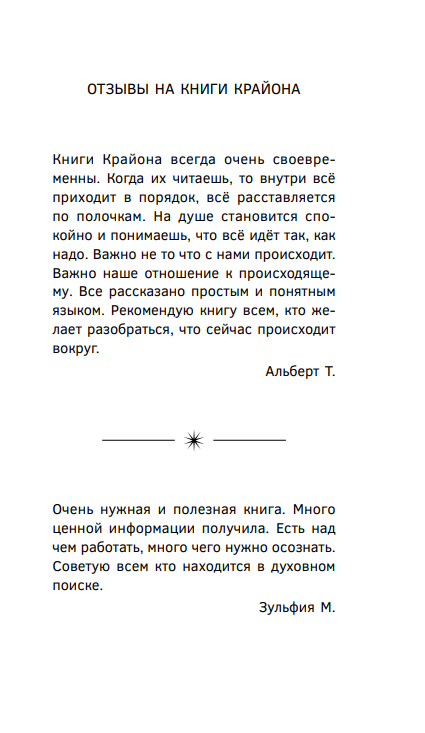 ОТЗЫВЫ НА КНИГИ КРАЙОНА

Книги Крайона всегда очень своевременны. Когда их читаешь, то внутри всё приходит в порядок, всё расставляется по полочкам. На душе становится спокойно и понимаешь, что всё идёт так, как надо. Важно не то что с нами происходит. Важно наше отношение к происходящему. Все рассказано простым и понятным языком. Рекомендую книгу всем, кто желает разобраться, что сейчас происходит вокруг.

Альберт Т.

Очень нужная и полезная книга. Много ценной информации получила. Есть над чем работать, много чего нужно осознать. Советую всем кто находится в духовном поиске.

Зульфия М.